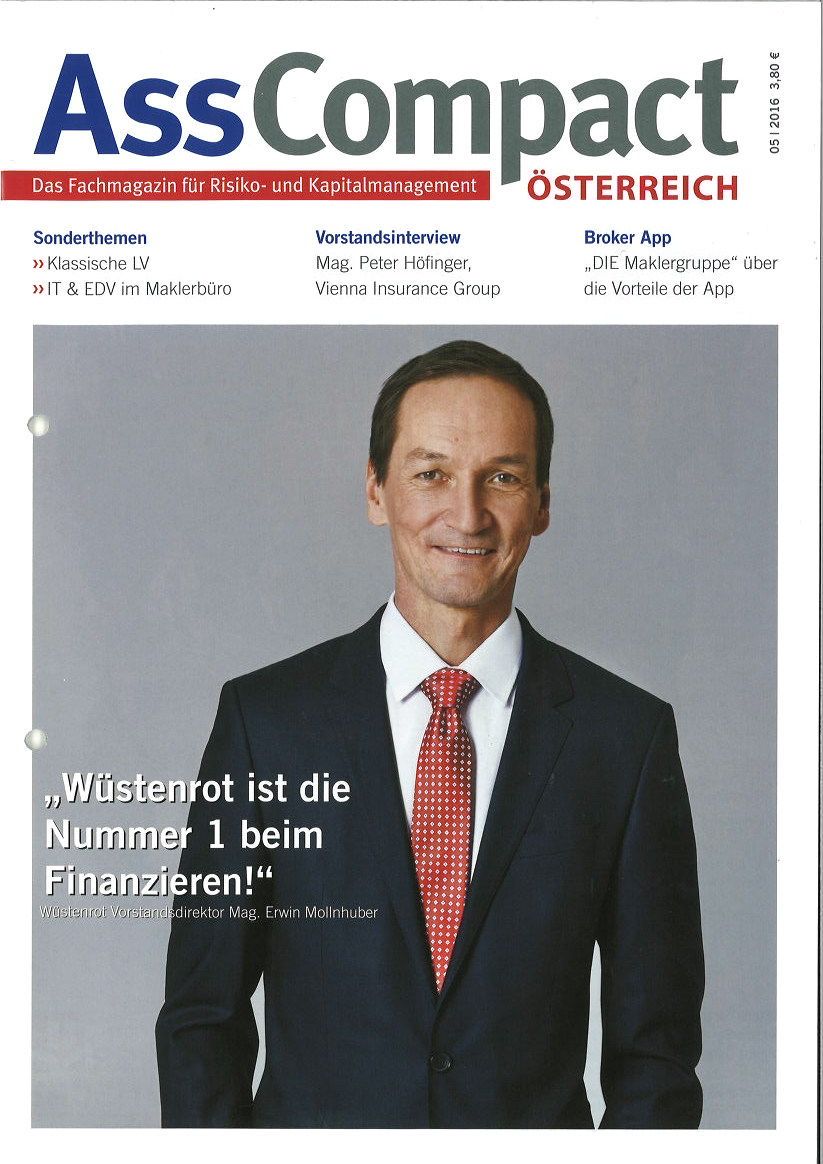 AssCompact
05 | 2016 3,80 €
Das Fachmagazin für Risiko- und Kapitalmanagement
ÖSTERREICH

Sonderthemen
» Klassische LV
» IT & EDV im Maklerbüro

Vorstandsinterview
Mag. Peter Höfinger, Vienna Insurance Group

Broker App
„DIE Maklergruppe“ über die Vorteile der App

„Wüstenrot ist die Nummer 1 beim Finanzieren!“
Wüstenrot Vorstandsdirektor Mag. Erwin Mollnhuber